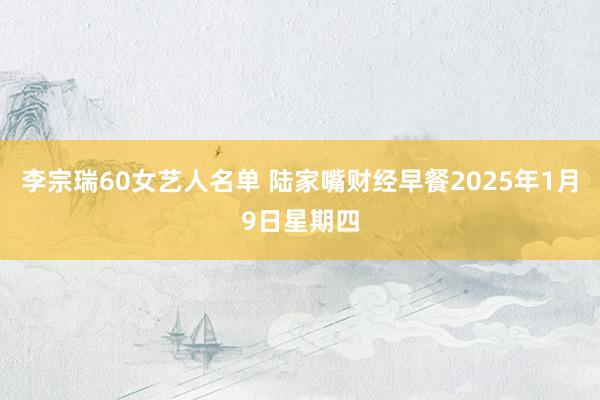 李宗瑞60女艺人名单 陆家嘴财经早餐2025年1月9日星期四